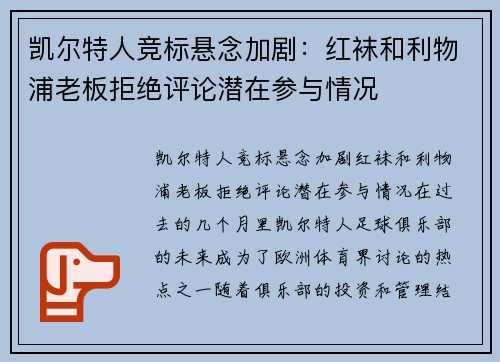 凯尔特人竞标悬念加剧：红袜和利物浦老板拒绝评论潜在参与情况

凯尔特人竞标悬念加剧红袜和利物浦老板拒绝评论潜在参与情况在过去的几个月里凯尔特人足球俱乐部的未来成为了欧洲体育界讨论的热点之一随着俱乐部的投资和管理结